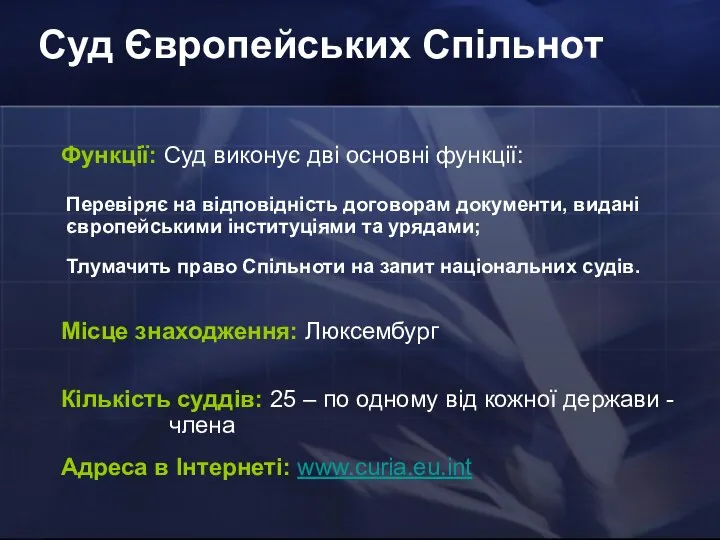 Суд Європейських Спільнот

Функції: Суд виконує дві основні функції:

Перевіряє на відповідність договорам документи, видані європейськими інституціями та урядами;

Тлумачить право Спільноти на запит національних судів.

Місце знаходження: Люксембург

Кількість суддів: 25 – по одному від кожної держави - члена

Адреса в Інтернеті: www.curia.eu.int